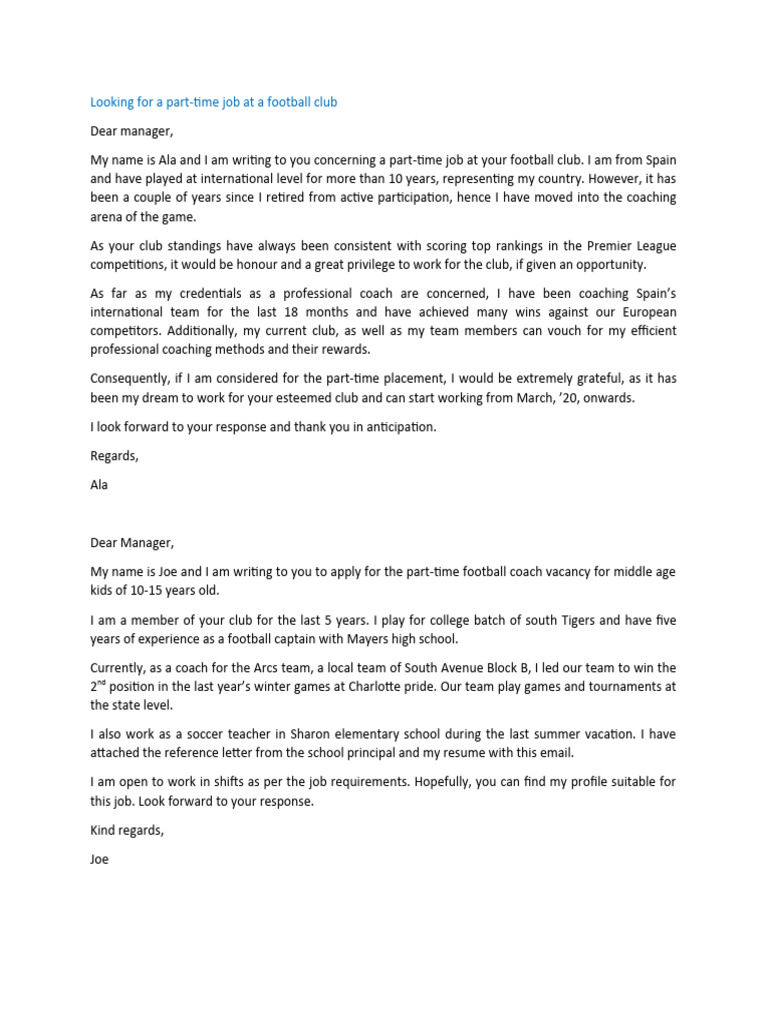 Looking for a part-time job at a football club

Dear manager,

My name is Ala and I am writing to you concerning a part-time job at your football club. I am from Spain and have played at international level for more than 10 years, representing my country. However, it has been a couple of years since I retired from active participation, hence I have moved into the coaching arena of the game.

As your club standings have always been consistent with scoring top rankings in the Premier League competitions, it would be honour and a great privilege to work for the club, if given an opportunity.

As far as my credentials as a professional coach are concerned, I have been coaching Spain's international team for the last 18 months and have achieved many wins against our European competitors. Additionally, my current club, as well as my team members can vouch for my efficient professional coaching methods and their rewards.

Consequently, if I am considered for the part-time placement, I would be extremely grateful, as it has been my dream to work for your esteemed club and can start working from March, '20, onwards.

I look forward to your response and thank you in anticipation.

Regards,

Ala

Dear Manager,

My name is Joe and I am writing to you to apply for the part-time football coach vacancy for middle age kids of 10-15 years old.

I am a member of your club for the last 5 years. I play for college batch of south Tigers and have five years of experience as a football captain with Mayers high school.

Currently, as a coach for the Arcs team, a local team of South Avenue Block B, I led our team to win the 2$^{nd}$ position in the last year's winter games at Charlotte pride. Our team play games and tournaments at the state level.

I also work as a soccer teacher in Sharon elementary school during the last summer vacation. I have attached the reference letter from the school principal and my resume with this email.

I am open to work in shifts as per the job requirements. Hopefully, you can find my profile suitable for this job. Look forward to your response.

Kind regards,

Joe